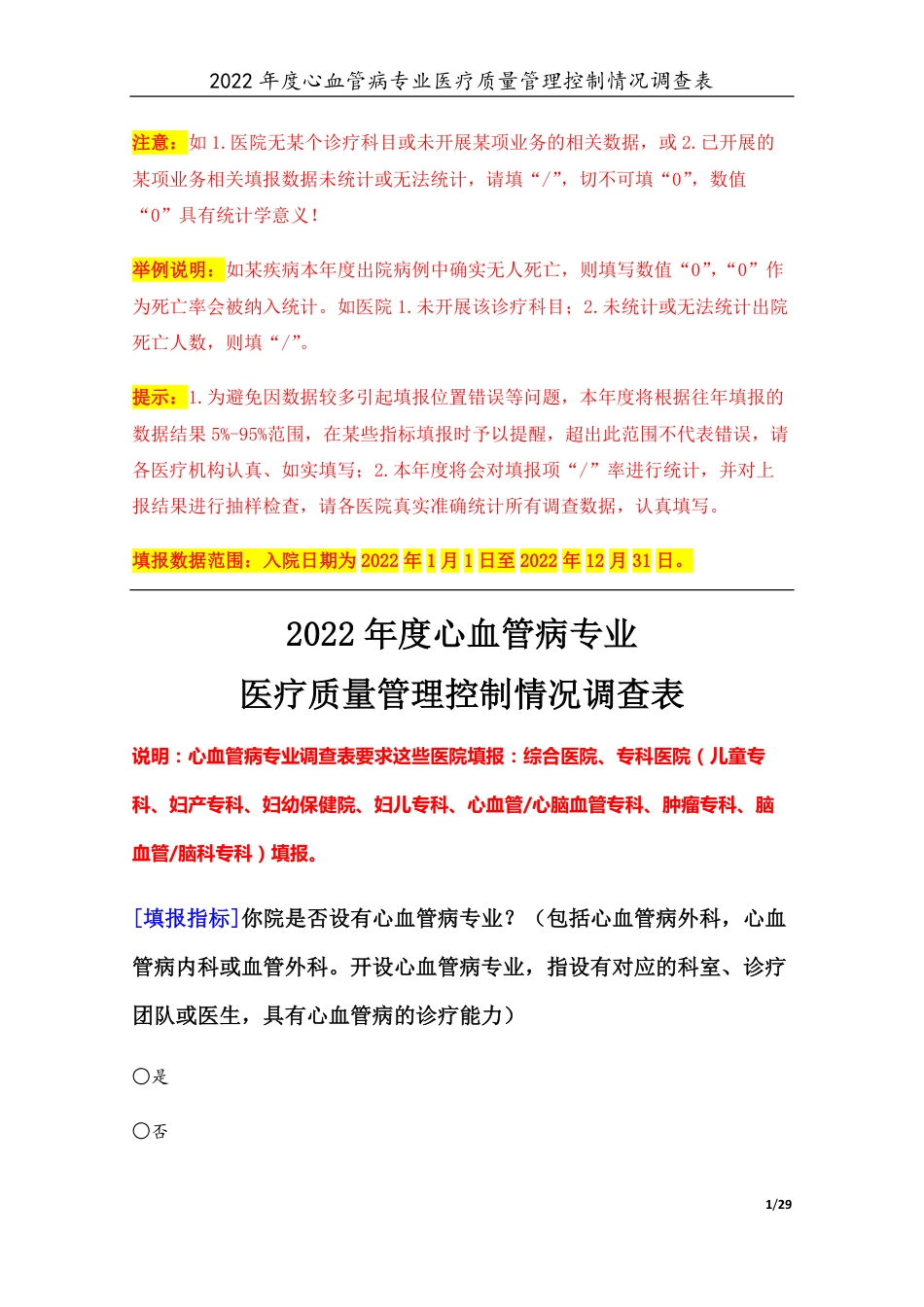 2022 年度心血管病专业医疗质量管理控制情况调查表

注意：如 1.医院无某个诊疗科目或未开展某项业务的相关数据，或 2.已开展的某项业务相关填报数据未统计或无法统计，请填“/”，切不可填“0”，数值“0”具有统计学意义！

举例说明：如某疾病本年度出院病例中确实无人死亡，则填写数值“0”，“0”作为死亡率会被纳入统计。如医院 1.未开展该诊疗科目；2.未统计或无法统计出院死亡人数，则填“/”。

提示：1.为避免因数据较多引起填报位置错误等问题，本年度将根据往年填报的数据结果 5%-95%范围，在某些指标填报时予以提醒，超出此范围不代表错误，请各医疗机构认真、如实填写；2.本年度将会对填报项“/”率进行统计，并对上报结果进行抽样检查，请各医院真实准确统计所有调查数据，认真填写。

填报数据范围：入院日期为 2022 年 1 月 1 日至 2022 年 12 月 31 日。

2022 年度心血管病专业
医疗质量管理控制情况调查表

说明：心血管病专业调查表要求这些医院填报：综合医院、专科医院（儿童专科、妇产专科、妇幼保健院、妇儿专科、心血管/心脑血管专科、肿瘤专科、脑血管/脑科专科）填报。

[填报指标]你院是否设有心血管病专业？（包括心血管病外科，心血管病内科或血管外科。开设心血管病专业，指设有对应的科室、诊疗团队或医生，具有心血管病的诊疗能力）

○是

○否

1/29